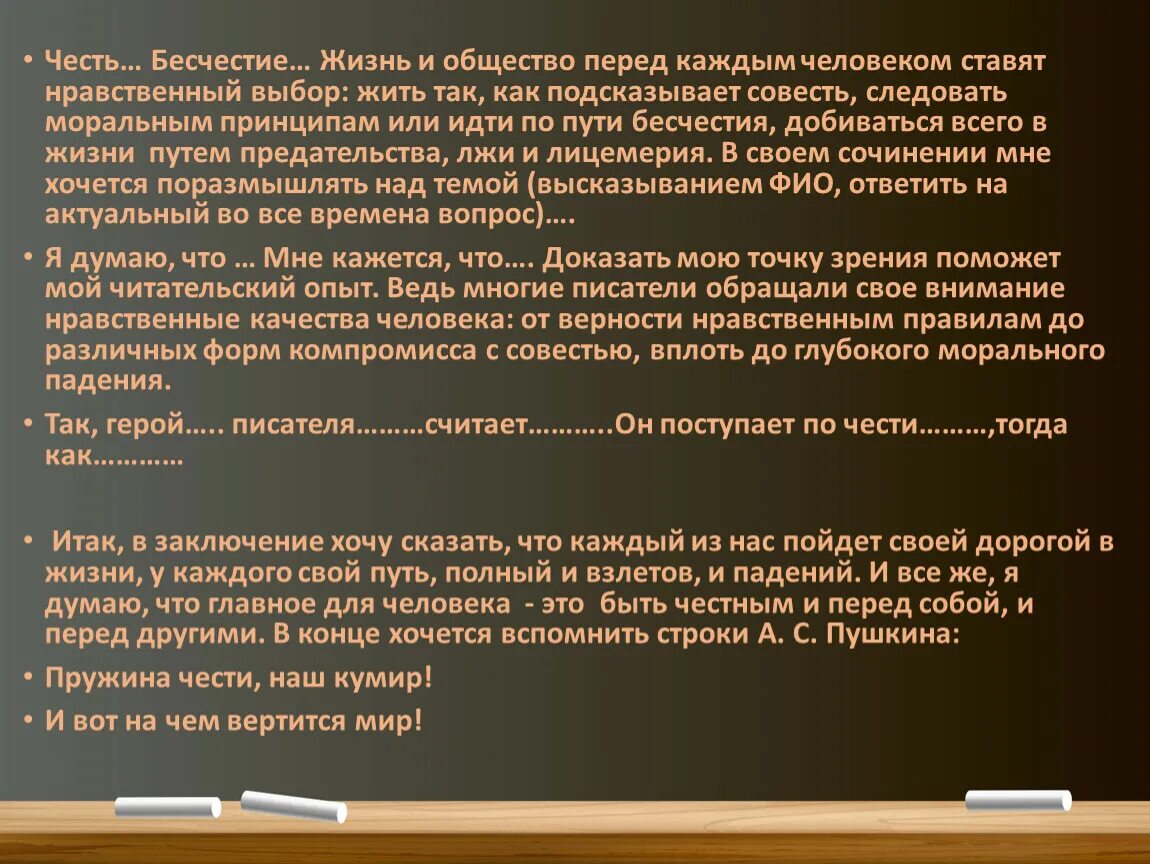 • Честь… Бесчестие… Жизнь и общество перед каждым человеком ставят нравственный выбор: жить так, как подсказывает совесть, следовать моральным принципам или идти по пути бесчестия, добиваться всего в жизни путем предательства, лжи и лицемерия. В своем сочинении мне хочется поразмышлять над темой (высказыванием ФИО, ответить на актуальный во все времена вопрос)….

• Я думаю, что … Мне кажется, что…. Доказать мою точку зрения поможет мой читательский опыт. Ведь многие писатели обращали свое внимание нравственные качества человека: от верности нравственным правилам до различных форм компромисса с совестью, вплоть до глубокого морального падения.

• Так, герой….. писателя………считает………..Он поступает по чести………,тогда как…………

• Итак, в заключение хочу сказать, что каждый из нас пойдет своей дорогой в жизни, у каждого свой путь, полный и взлетов, и падений. И все же, я думаю, что главное для человека - это быть честным и перед собой, и перед другими. В конце хочется вспомнить строки А. С. Пушкина:

• Пружина чести, наш кумир!

• И вот на чем вертится мир!